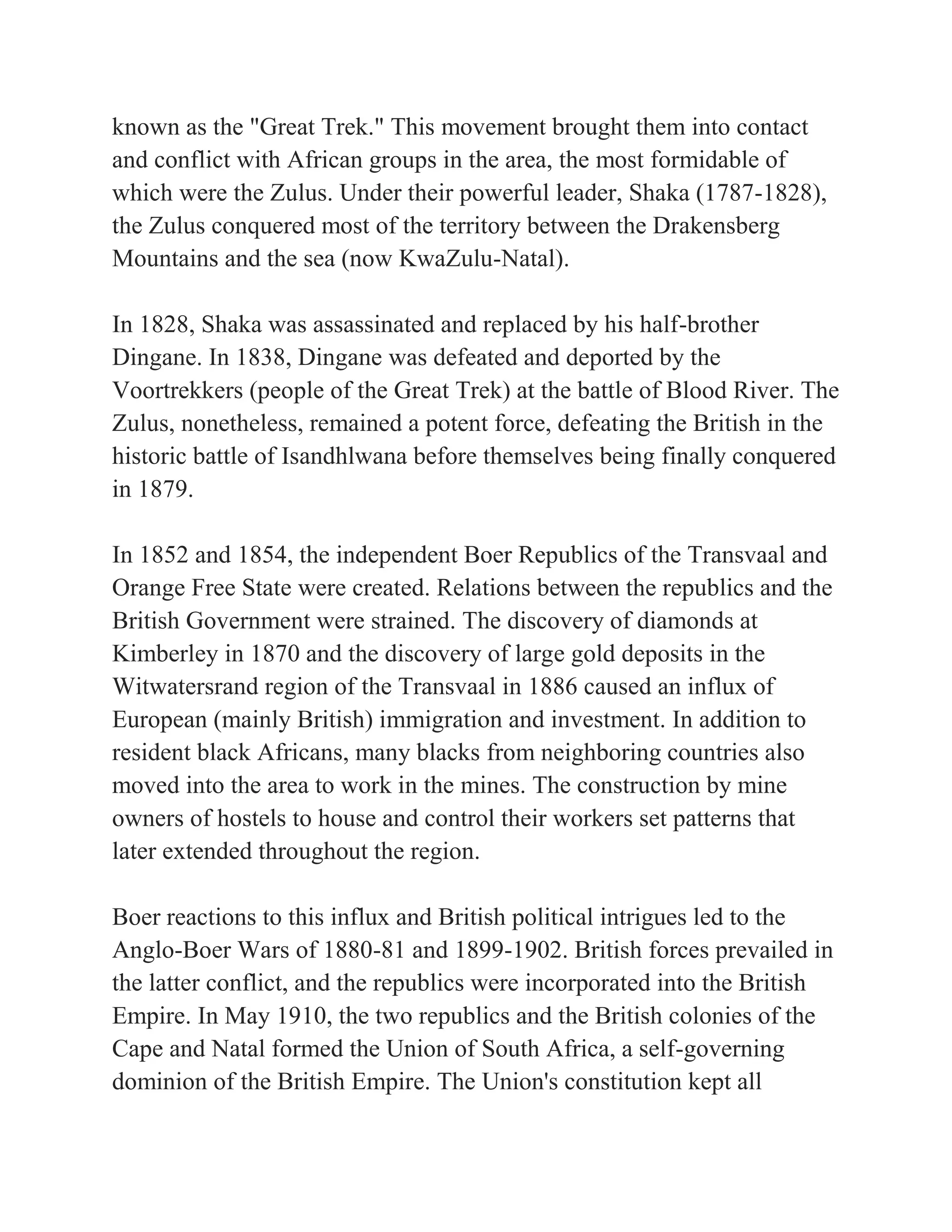 known as the "Great Trek." This movement brought them into contact and conflict with African groups in the area, the most formidable of which were the Zulus. Under their powerful leader, Shaka (1787-1828), the Zulus conquered most of the territory between the Drakensberg Mountains and the sea (now KwaZulu-Natal).

In 1828, Shaka was assassinated and replaced by his half-brother Dingane. In 1838, Dingane was defeated and deported by the Voortrekkers (people of the Great Trek) at the battle of Blood River. The Zulus, nonetheless, remained a potent force, defeating the British in the historic battle of Isandhlwana before themselves being finally conquered in 1879.

In 1852 and 1854, the independent Boer Republics of the Transvaal and Orange Free State were created. Relations between the republics and the British Government were strained. The discovery of diamonds at Kimberley in 1870 and the discovery of large gold deposits in the Witwatersrand region of the Transvaal in 1886 caused an influx of European (mainly British) immigration and investment. In addition to resident black Africans, many blacks from neighboring countries also moved into the area to work in the mines. The construction by mine owners of hostels to house and control their workers set patterns that later extended throughout the region.

Boer reactions to this influx and British political intrigues led to the Anglo-Boer Wars of 1880-81 and 1899-1902. British forces prevailed in the latter conflict, and the republics were incorporated into the British Empire. In May 1910, the two republics and the British colonies of the Cape and Natal formed the Union of South Africa, a self-governing dominion of the British Empire. The Union's constitution kept all